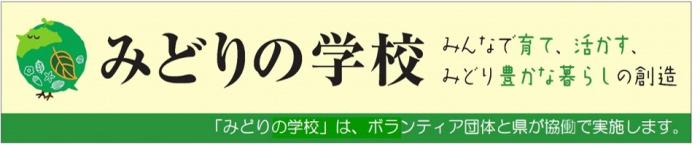 みどりの学校

みんなで育て、活かす、
みどり豊かな暮らしの創造

「みどりの学校」は、ボランティア団体と県が協働で実施します。